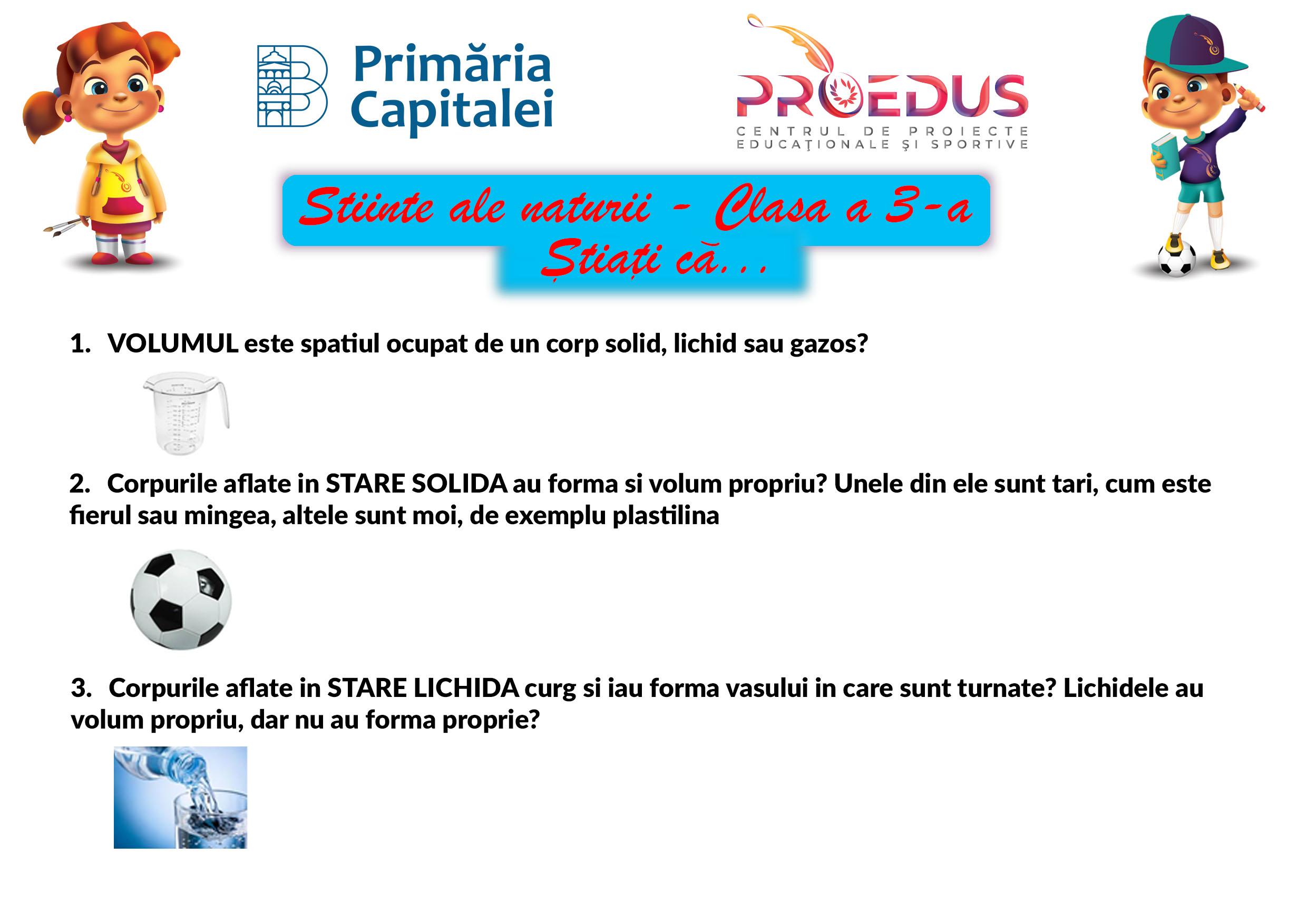 Primăria
Capitalei

PROEDUS
CENTRUL DE PROIECTE
EDUCAŢIONALE ŞI SPORTIVE

Stiinte ale naturii - Clasa a 3-a
Știați că...

1. VOLUMUL este spatiul ocupat de un corp solid, lichid sau gazos?

2. Corpurile aflate in STARE SOLIDA au forma si volum propriu? Unele din ele sunt tari, cum este fierul sau mingea, altele sunt moi, de exemplu plastilina

3. Corpurile aflate in STARE LICHIDA curg si iau forma vasului in care sunt turnate? Lichidele au volum propriu, dar nu au forma proprie?